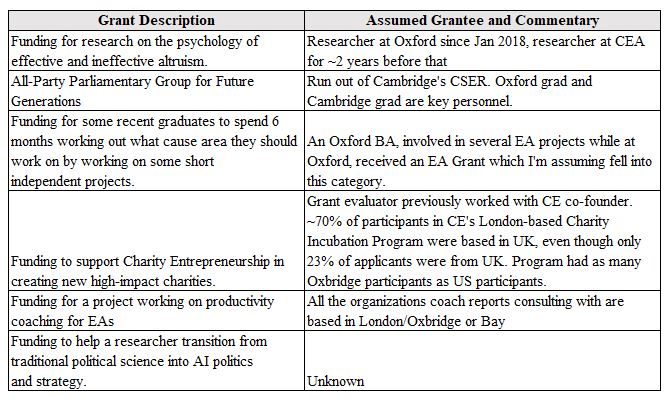 | Grant Description | Assumed Grantee and Commentary |
|---|---|
| Funding for research on the psychology of effective and ineffective altruism. | Researcher at Oxford since Jan 2018, researcher at CEA for ~2 years before that |
| All-Party Parliamentary Group for Future Generations | Run out of Cambridge's CSER. Oxford grad and Cambridge grad are key personnel. |
| Funding for some recent graduates to spend 6 months working out what cause area they should work on by working on some short independent projects. | An Oxford BA, involved in several EA projects while at Oxford, received an EA Grant which I'm assuming fell into this category. |
| Funding to support Charity Entrepreneurship in creating new high-impact charities. | Grant evaluator previously worked with CE co-founder. ~70% of participants in CE's London-based Charity Incubation Program were based in UK, even though only 23% of applicants were from UK. Program had as many Oxbridge participants as US participants. |
| Funding for a project working on productivity coaching for EAs | All the organizations coach reports consulting with are based in London/Oxbridge or Bay |
| Funding to help a researcher transition from traditional political science into AI politics and strategy. | Unknown |